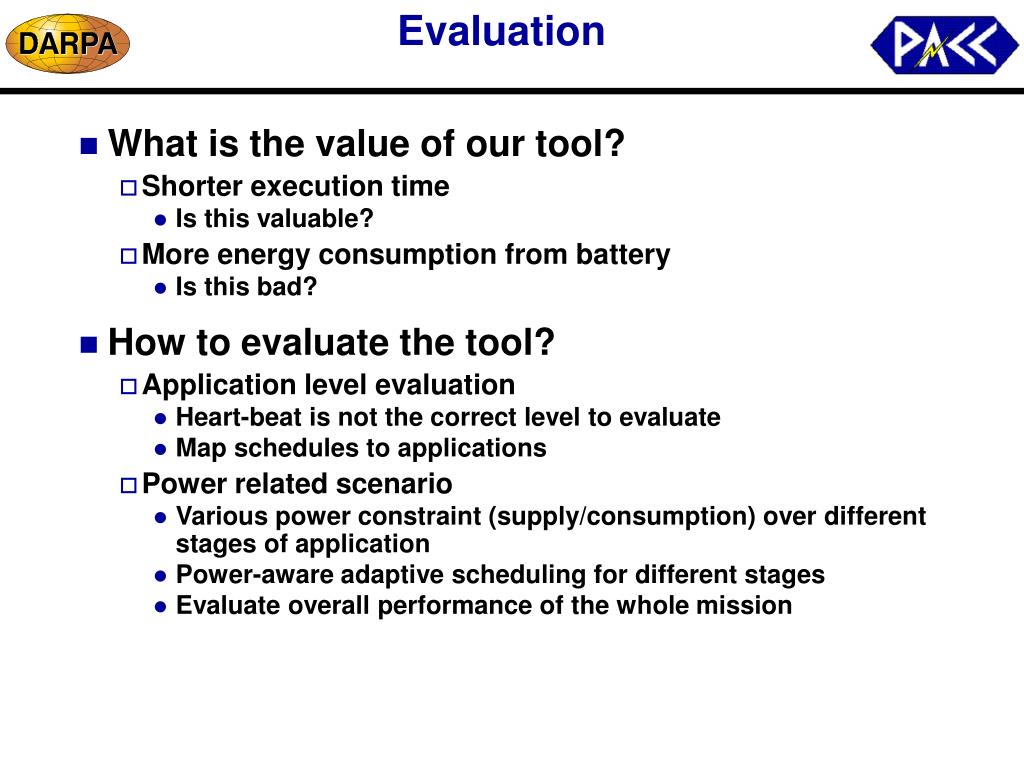 DARPA

Evaluation

PACC

What is the value of our tool?

Shorter execution time

Is this valuable?

More energy consumption from battery

Is this bad?

How to evaluate the tool?

Application level evaluation

Heart-beat is not the correct level to evaluate

Map schedules to applications

Power related scenario

Various power constraint (supply/consumption) over different stages of application

Power-aware adaptive scheduling for different stages

Evaluate overall performance of the whole mission